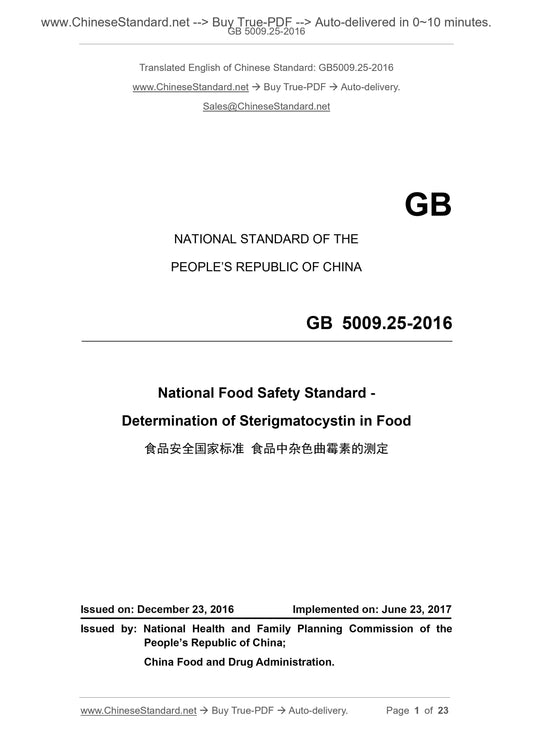 www.ChineseStandard.net --> Buy True-PDF --> Auto-delivered in 0~10 minutes.
GB 5009.25-2016

Translated English of Chinese Standard: GB5009.25-2016

www.ChineseStandard.net → Buy True-PDF → Auto-delivery.

Sales@ChineseStandard.net

GB

NATIONAL STANDARD OF THE

PEOPLE'S REPUBLIC OF CHINA

GB 5009.25-2016

National Food Safety Standard -

Determination of Sterigmatocystin in Food

食品安全国家标准 食品中杂色曲霉素的测定

Issued on: December 23, 2016 Implemented on: June 23, 2017

Issued by: National Health and Family Planning Commission of the People's Republic of China;

China Food and Drug Administration.

www.ChineseStandard.net → Buy True-PDF → Auto-delivery. Page 1 of 23